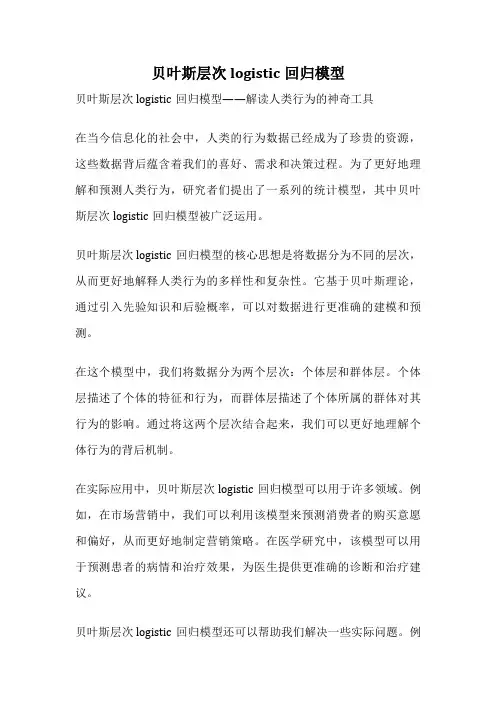 贝叶斯层次 logistic 回归模型

贝叶斯层次 logistic 回归模型——解读人类行为的神奇工具

在当今信息化的社会中，人类的行为数据已经成为了珍贵的资源，这些数据背后蕴含着我们的喜好、需求和决策过程。为了更好地理解和预测人类行为，研究者们提出了一系列的统计模型，其中贝叶斯层次 logistic 回归模型被广泛运用。

贝叶斯层次 logistic 回归模型的核心思想是将数据分为不同的层次，从而更好地解释人类行为的多样性和复杂性。它基于贝叶斯理论，通过引入先验知识和后验概率，可以对数据进行更准确的建模和预测。

在这个模型中，我们将数据分为两个层次：个体层和群体层。个体层描述了个体的特征和行为，而群体层描述了个体所属的群体对其行为的影响。通过将这两个层次结合起来，我们可以更好地理解个体行为的背后机制。

在实际应用中，贝叶斯层次 logistic 回归模型可以用于许多领域。例如，在市场营销中，我们可以利用该模型来预测消费者的购买意愿和偏好，从而更好地制定营销策略。在医学研究中，该模型可以用于预测患者的病情和治疗效果，为医生提供更准确的诊断和治疗建议。

贝叶斯层次 logistic 回归模型还可以帮助我们解决一些实际问题。例